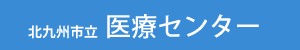 北九州市立 医療センター